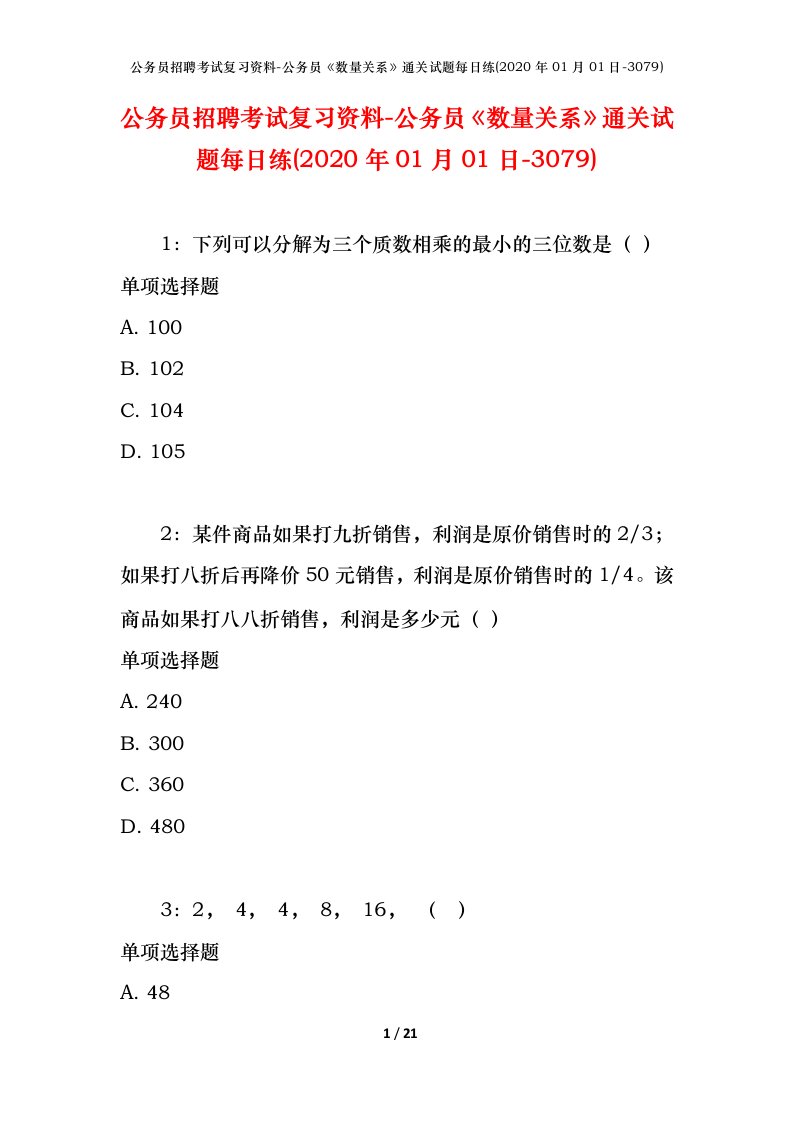 公务员招聘考试复习资料-公务员《数量关系》通关试题每日练(2020 年 01 月 01 日-3079)

公务员招聘考试复习资料-公务员《数量关系》通关试题每日练(2020 年 01 月 01 日-3079)

1：下列可以分解为三个质数相乘的最小的三位数是（ ）

单项选择题

A. 100

B. 102

C. 104

D. 105

2：某件商品如果打九折销售，利润是原价销售时的 2/3；如果打八折后再降价 50 元销售，利润是原价销售时的 1/4。该商品如果打八八折销售，利润是多少元（ ）

单项选择题

A. 240

B. 300

C. 360

D. 480

3：2， 4， 4， 8， 16， （ ）

单项选择题

A. 48

1 / 21